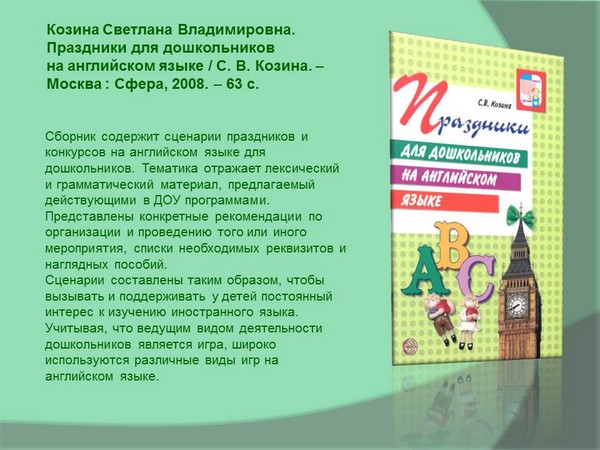 Козина Светлана Владимировна. Праздники для дошкольников на английском языке / С. В. Козина. – Москва : Сфера, 2008. – 63 с.

Сборник содержит сценарии праздников и конкурсов на английском языке для дошкольников. Тематика отражает лексический и грамматический материал, предлагаемый действующими в ДОУ программами. Представлены конкретные рекомендации по организации и проведению того или иного мероприятия, списки необходимых реквизитов и наглядных пособий.
Сценарии составлены таким образом, чтобы вызывать и поддерживать у детей постоянный интерес к изучению иностранного языка. Учитывая, что ведущим видом деятельности дошкольников является игра, широко используются различные виды игр на английском языке.

С.В. Козина

Праздники

ДЛЯ ДОШКОЛЬНИКОВ

НА АНГЛИЙСКОМ

ЯЗЫКЕ

ABC